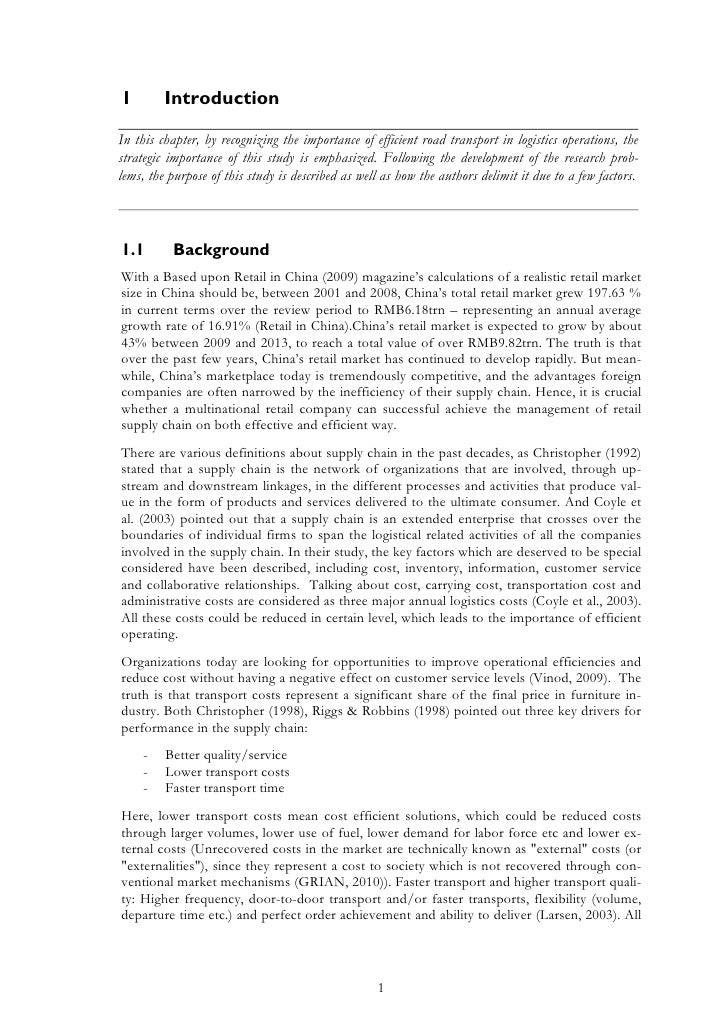 1 Introduction

In this chapter, by recognizing the importance of efficient road transport in logistics operations, the strategic importance of this study is emphasized. Following the development of the research problems, the purpose of this study is described as well as how the authors delimit it due to a few factors.

1.1 Background

With a Based upon Retail in China (2009) magazine's calculations of a realistic retail market size in China should be, between 2001 and 2008, China's total retail market grew 197.63 % in current terms over the review period to RMB6.18trn – representing an annual average growth rate of 16.91% (Retail in China).China's retail market is expected to grow by about 43% between 2009 and 2013, to reach a total value of over RMB9.82trn. The truth is that over the past few years, China's retail market has continued to develop rapidly. But meanwhile, China's marketplace today is tremendously competitive, and the advantages foreign companies are often narrowed by the inefficiency of their supply chain. Hence, it is crucial whether a multinational retail company can successful achieve the management of retail supply chain on both effective and efficient way.

There are various definitions about supply chain in the past decades, as Christopher (1992) stated that a supply chain is the network of organizations that are involved, through upstream and downstream linkages, in the different processes and activities that produce value in the form of products and services delivered to the ultimate consumer. And Coyle et al. (2003) pointed out that a supply chain is an extended enterprise that crosses over the boundaries of individual firms to span the logistical related activities of all the companies involved in the supply chain. In their study, the key factors which are deserved to be special considered have been described, including cost, inventory, information, customer service and collaborative relationships. Talking about cost, carrying cost, transportation cost and administrative costs are considered as three major annual logistics costs (Coyle et al., 2003). All these costs could be reduced in certain level, which leads to the importance of efficient operating.

Organizations today are looking for opportunities to improve operational efficiencies and reduce cost without having a negative effect on customer service levels (Vinod, 2009). The truth is that transport costs represent a significant share of the final price in furniture industry. Both Christopher (1998), Riggs & Robbins (1998) pointed out three key drivers for performance in the supply chain:

- Better quality/service
- Lower transport costs
- Faster transport time

Here, lower transport costs mean cost efficient solutions, which could be reduced costs through larger volumes, lower use of fuel, lower demand for labor force etc and lower external costs (Unrecovered costs in the market are technically known as "external" costs (or "externalities"), since they represent a cost to society which is not recovered through conventional market mechanisms (GRIAN, 2010)). Faster transport and higher transport quality: Higher frequency, door-to-door transport and/or faster transports, flexibility (volume, departure time etc.) and perfect order achievement and ability to deliver (Larsen, 2003). All

1